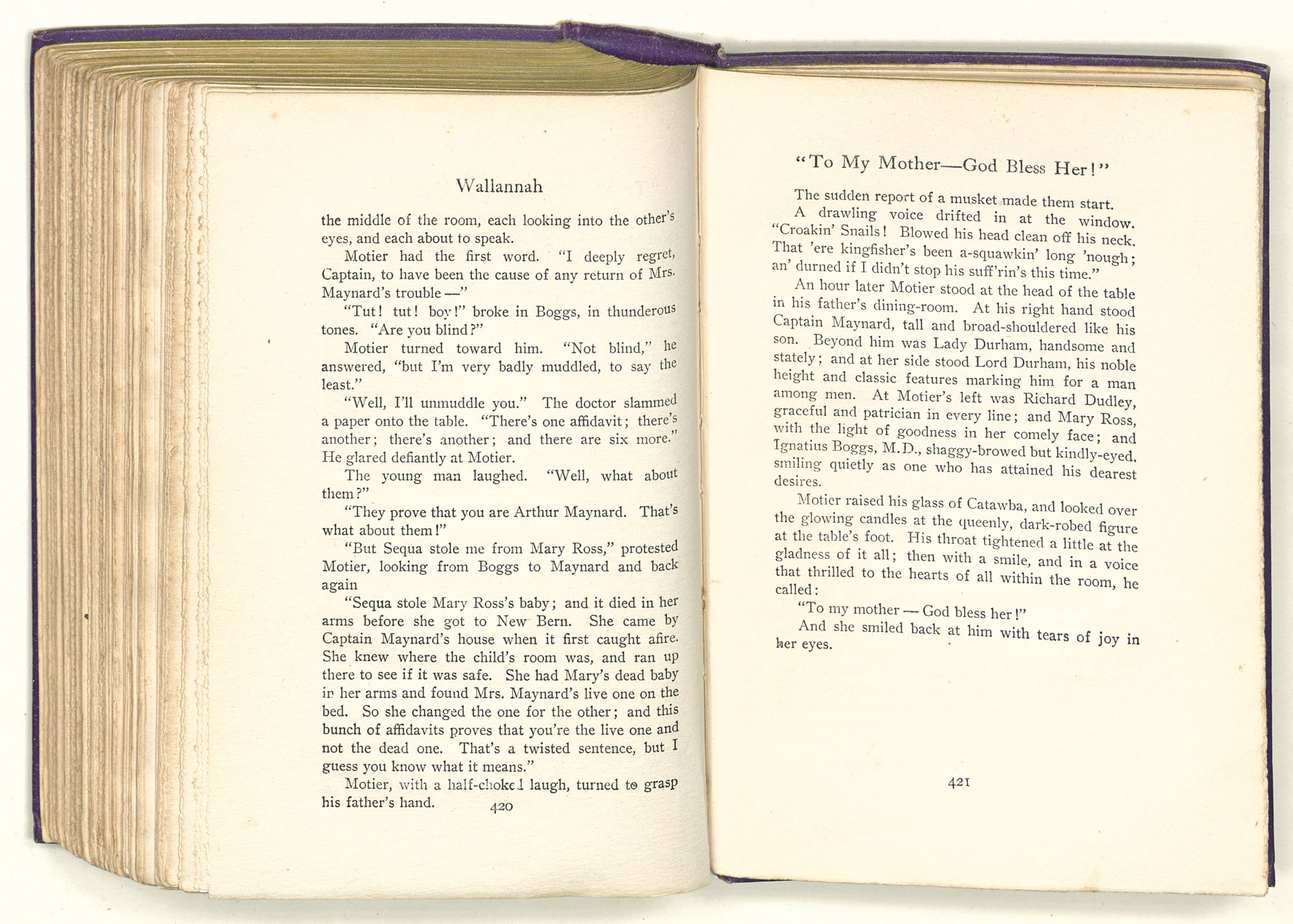 Wallannah

the middle of the room, each looking into the other's eyes, and each about to speak.

Motier had the first word. "I deeply regret, Captain, to have been the cause of any return of Mrs. Maynard's trouble —"

"Tut! tut! boy!" broke in Boggs, in thunderous tones. "Are you blind?"

Motier turned toward him. "Not blind," he answered, "but I'm very badly muddled, to say the least."

"Well, I'll unmuddle you." The doctor slammed a paper onto the table. "There's one affidavit; there's another; there's another; and there are six more." He glared defiantly at Motier.

The young man laughed. "Well, what about them?"

"They prove that you are Arthur Maynard. That's what about them!"

"But Sequa stole me from Mary Ross," protested Motier, looking from Boggs to Maynard and back again

"Sequa stole Mary Ross's baby; and it died in her arms before she got to New Bern. She came by Captain Maynard's house when it first caught afire. She knew where the child's room was, and ran up there to see if it was safe. She had Mary's dead baby in her arms and found Mrs. Maynard's live one on the bed. So she changed the one for the other; and this bunch of affidavits proves that you're the live one and not the dead one. That's a twisted sentence, but I guess you know what it means."

Motier, with a half-choked laugh, turned to grasp his father's hand.

420

"To My Mother—God Bless Her!"

The sudden report of a musket made them start.

A drawling voice drifted in at the window. "Croakin' Snails! Blowed his head clean off his neck. That 'ere kingfisher's been a-squawkin' long 'nough; an' durned if I didn't stop his suff'rin's this time."

An hour later Motier stood at the head of the table in his father's dining-room. At his right hand stood Captain Maynard, tall and broad-shouldered like his son. Beyond him was Lady Durham, handsome and stately; and at her side stood Lord Durham, his noble height and classic features marking him for a man among men. At Motier's left was Richard Dudley, graceful and patrician in every line; and Mary Ross, with the light of goodness in her comely face; and Ignatius Boggs, M.D., shaggy-browed but kindly-eyed, smiling quietly as one who has attained his dearest desires.

Motier raised his glass of Catawba, and looked over the glowing candles at the queenly, dark-robed figure at the table's foot. His throat tightened a little at the gladness of it all; then with a smile, and in a voice that thrilled to the hearts of all within the room, he called:

"To my mother — God bless her!"

And she smiled back at him with tears of joy in her eyes.

421